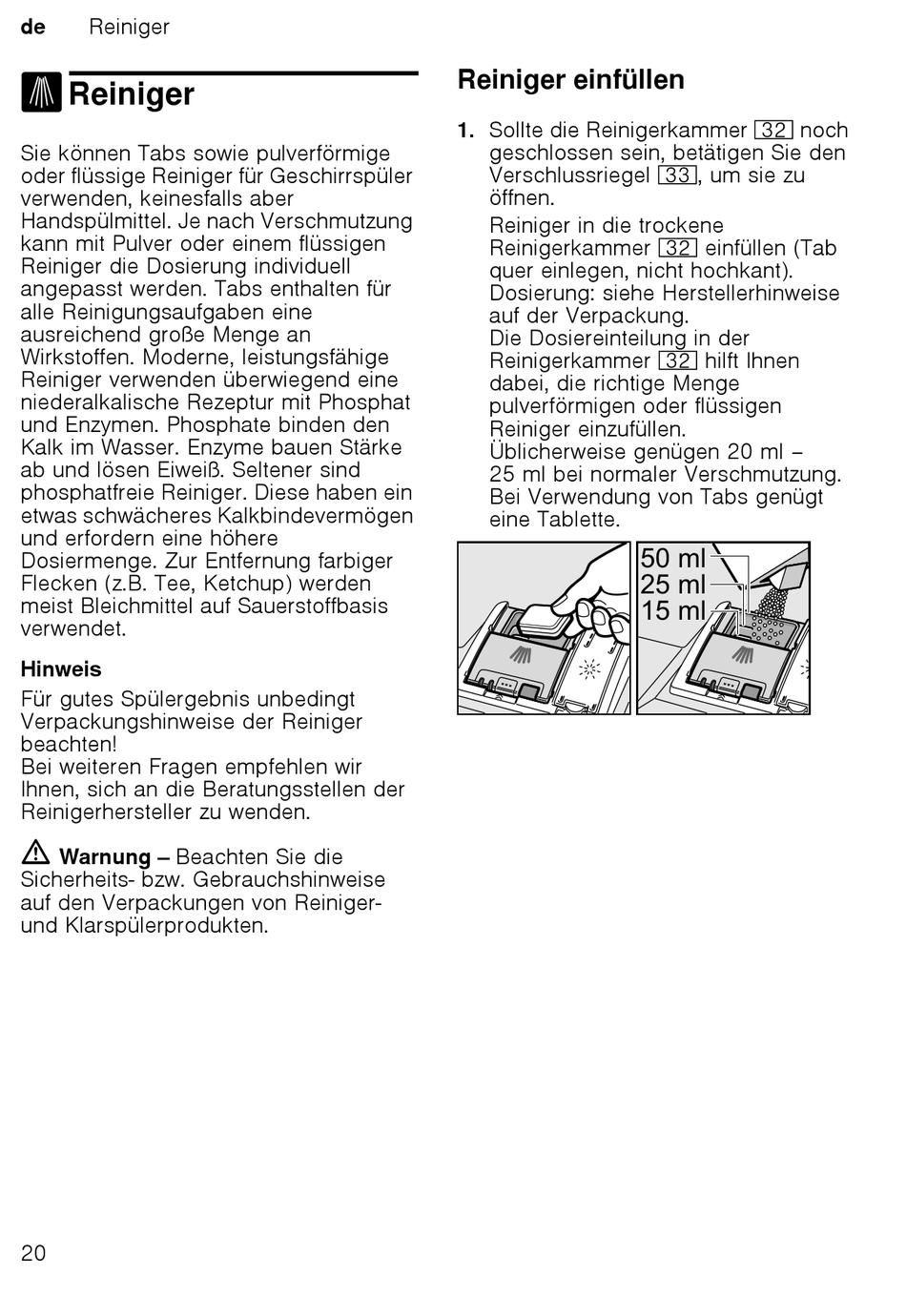 de Reiniger

Reiniger

Sie können Tabs sowie pulverförmige oder flüssige Reiniger für Geschirrspüler verwenden, keinesfalls aber Handspülmittel. Je nach Verschmutzung kann mit Pulver oder einem flüssigen Reiniger die Dosierung individuell angepasst werden. Tabs enthalten für alle Reinigungsaufgaben eine ausreichend große Menge an Wirkstoffen. Moderne, leistungsfähige Reiniger verwenden überwiegend eine niederalkalische Rezeptur mit Phosphat und Enzymen. Phosphate binden den Kalk im Wasser. Enzyme bauen Stärke ab und lösen Eiweiß. Seltener sind phosphatfreie Reiniger. Diese haben ein etwas schwächeres Kalkbindevermögen und erfordern eine höhere Dosiermenge. Zur Entfernung farbiger Flecken (z.B. Tee, Ketchup) werden meist Bleichmittel auf Sauerstoffbasis verwendet.

Hinweis
Für gutes Spülergebnis unbedingt Verpackungshinweise der Reiniger beachten!
Bei weiteren Fragen empfehlen wir Ihnen, sich an die Beratungsstellen der Reinigerhersteller zu wenden.

Warnung – Beachten Sie die Sicherheits- bzw. Gebrauchshinweise auf den Verpackungen von Reiniger- und Klarspülerprodukten.

Reiniger einfüllen

1. Sollte die Reinigerkammer 32 noch geschlossen sein, betätigen Sie den Verschlussriegel 33, um sie zu öffnen.
Reiniger in die trockene Reinigerkammer 32 einfüllen (Tab quer einlegen, nicht hochkant).
Dosierung: siehe Herstellerhinweise auf der Verpackung.
Die Dosiereinteilung in der Reinigerkammer 32 hilft Ihnen dabei, die richtige Menge pulverförmigen oder flüssigen Reiniger einzufüllen.
Üblicherweise genügen 20 ml – 25 ml bei normaler Verschmutzung. Bei Verwendung von Tabs genügt eine Tablette.

50 ml
25 ml
15 ml

20